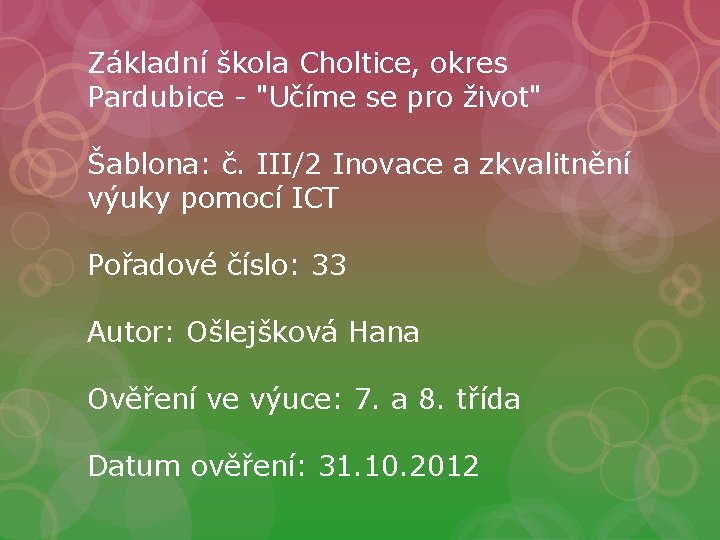 Základní škola Choltice, okres Pardubice - "Učíme se pro život"

Šablona: č. III/2 Inovace a zkvalitnění výuky pomocí ICT

Pořadové číslo: 33

Autor: Ošlejšková Hana

Ověření ve výuce: 7. a 8. třída

Datum ověření: 31.10.2012